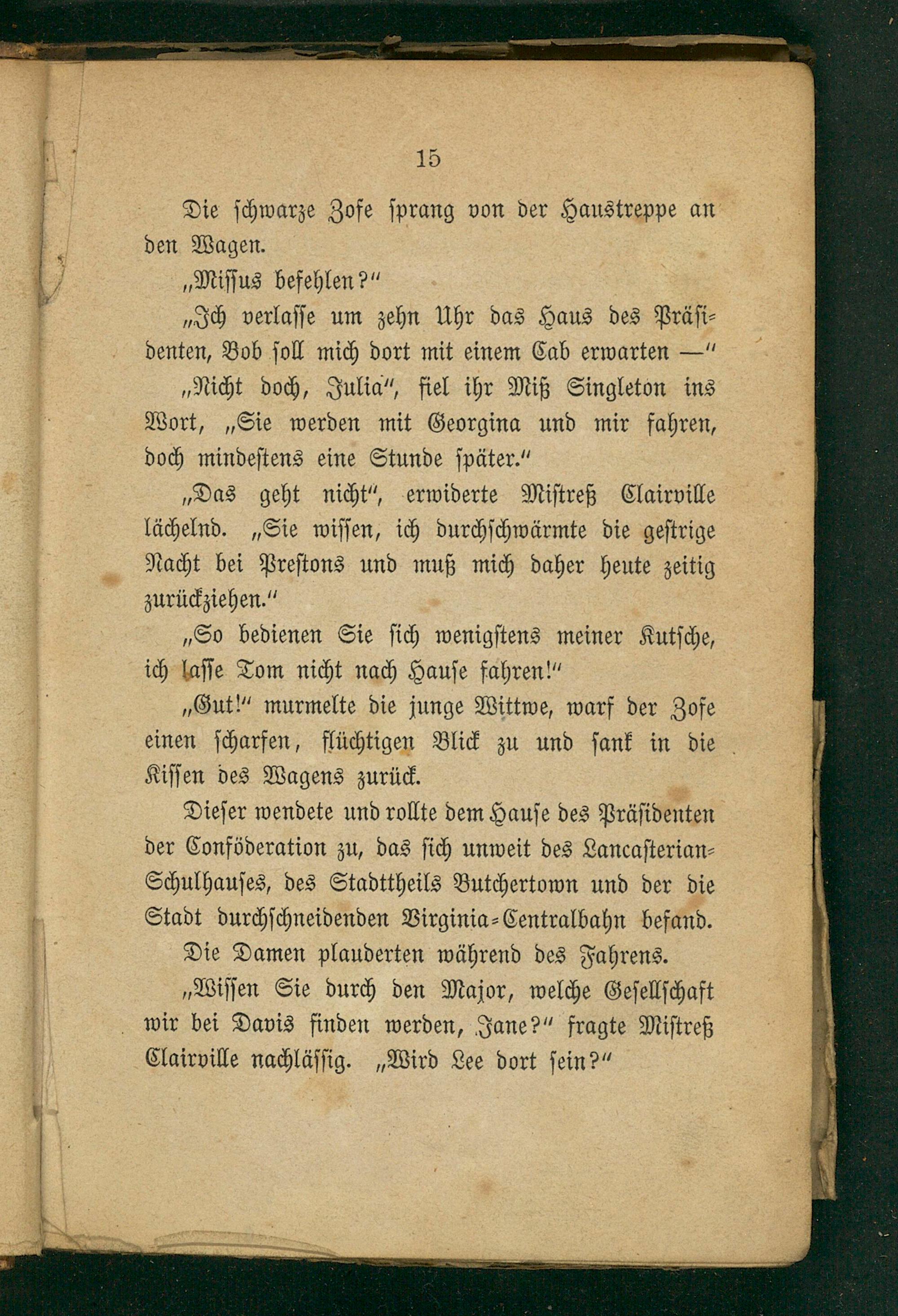 15

Die schwarze Zofe sprang von der Haustreppe an den Wagen.

„Missus befehlen?“

„Ich verlasse um zehn Uhr das Haus des Präsidenten, Bob soll mich dort mit einem Cab erwarten —“

„Nicht doch, Julia“, fiel ihr Miß Singleton ins Wort, „Sie werden mit Georgina und mir fahren, doch mindestens eine Stunde später.“

„Das geht nicht“, erwiderte Mistreß Clairville lächelnd. „Sie wissen, ich durchschwärmte die gestrige Nacht bei Prestons und muß mich daher heute zeitig zurückziehen.“

„So bedienen Sie sich wenigstens meiner Kutsche, ich lasse Tom nicht nach Hause fahren!“

„Gut!“ murmelte die junge Wittwe, warf der Zofe einen scharfen, flüchtigen Blick zu und sank in die Kissen des Wagens zurück.

Dieser wendete und rollte dem Hause des Präsidenten der Conföderation zu, das sich unweit des Lancasterian-Schulhauses, des Stadttheils Butchertown und der die Stadt durchschneidenden Virginia-Centralbahn befand.

Die Damen plauderten während des Fahrens.

„Wissen Sie durch den Major, welche Gesellschaft wir bei Davis finden werden, Jane?“ fragte Mistreß Clairville nachlässig. „Wird Lee dort sein?“